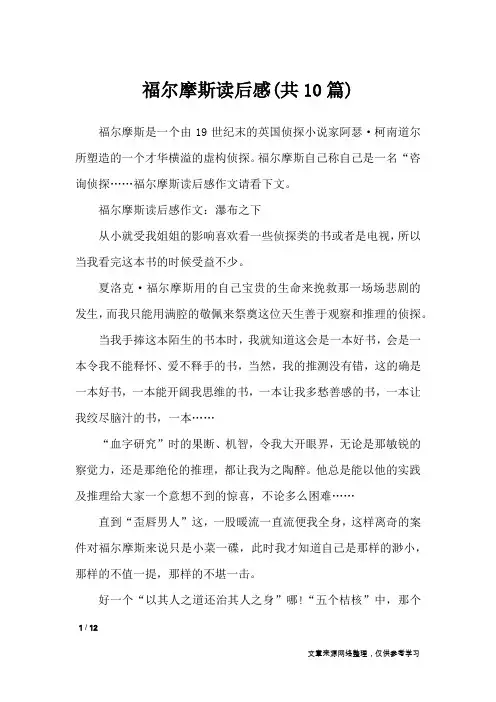 福尔摩斯读后感(共10篇)

福尔摩斯是一个由19世纪末的英国侦探小说家阿瑟·柯南道尔所塑造的一个才华横溢的虚构侦探。福尔摩斯自己称自己是一名“咨询侦探……福尔摩斯读后感作文请看下文。

福尔摩斯读后感作文：瀑布之下

从小就受我姐姐的影响喜欢看一些侦探类的书或者是电视，所以当我看完这本书的时候受益不少。

夏洛克·福尔摩斯用的自己宝贵的生命来挽救那一场场悲剧的发生，而我只能用满腔的敬佩来祭奠这位天生善于观察和推理的侦探。

当我手捧这本陌生的书本时，我就知道这会是一本好书，会是一本令我不能释怀、爱不释手的书，当然，我的推测没有错，这的确是一本好书，一本能开阔我思维的书，一本让我多愁善感的书，一本让我绞尽脑汁的书，一本……

“血字研究”时的果断、机智，令我大开眼界，无论是那敏锐的察觉力，还是那绝伦的推理，都让我为之陶醉。他总是能以他的实践及推理给大家一个意想不到的惊喜，不论多么困难……

直到“歪唇男人”这，一股暖流一直流便我全身，这样离奇的案件对福尔摩斯来说只是小菜一碟，此时我才知道自己是那样的渺小，那样的不值一提，那样的不堪一击。

好一个“以其人之道还治其人之身”哪！“五个桔核”中，那个

1 / 12

文章来源网络整理，仅供参考学习